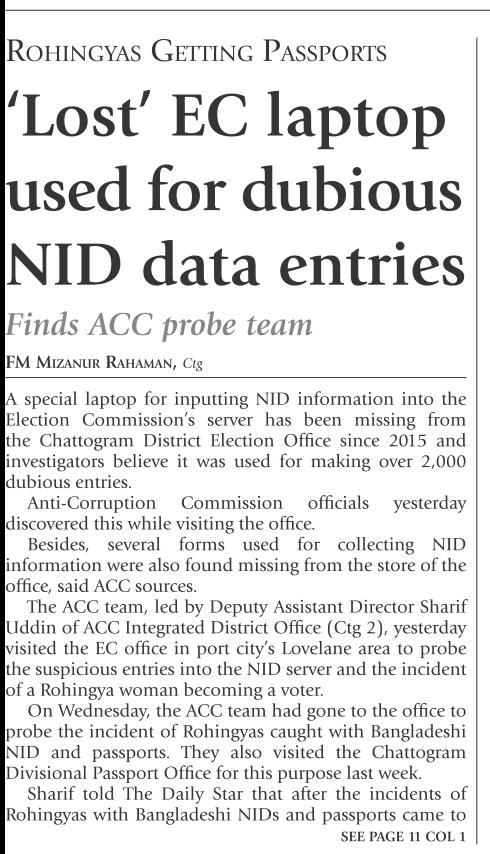 ROHINGYAS GETTING PASSPORTS

'Lost' EC laptop used for dubious NID data entries

Finds ACC probe team

FM MIZANUR RAHAMAN, Ctg

A special laptop for inputting NID information into the Election Commission's server has been missing from the Chattogram District Election Office since 2015 and investigators believe it was used for making over 2,000 dubious entries.

Anti-Corruption Commission officials yesterday discovered this while visiting the office.

Besides, several forms used for collecting NID information were also found missing from the store of the office, said ACC sources.

The ACC team, led by Deputy Assistant Director Sharif Uddin of ACC Integrated District Office (Ctg 2), yesterday visited the EC office in port city's Lovelane area to probe the suspicious entries into the NID server and the incident of a Rohingya woman becoming a voter.

On Wednesday, the ACC team had gone to the office to probe the incident of Rohingyas caught with Bangladeshi NID and passports. They also visited the Chattogram Divisional Passport Office for this purpose last week.

Sharif told The Daily Star that after the incidents of Rohingyas with Bangladeshi NIDs and passports came to

SEE PAGE 11 COL 1